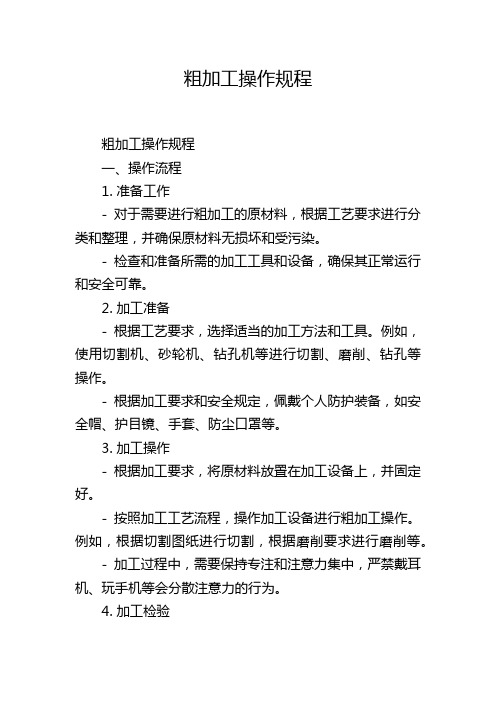 粗加工操作规程

粗加工操作规程

一、操作流程

1. 准备工作

- 对于需要进行粗加工的原材料，根据工艺要求进行分类和整理，并确保原材料无损坏和受污染。

- 检查和准备所需的加工工具和设备，确保其正常运行和安全可靠。

2. 加工准备

- 根据工艺要求，选择适当的加工方法和工具。例如，使用切割机、砂轮机、钻孔机等进行切割、磨削、钻孔等操作。

- 根据加工要求和安全规定，佩戴个人防护装备，如安全帽、护目镜、手套、防尘口罩等。

3. 加工操作

- 根据加工要求，将原材料放置在加工设备上，并固定好。

- 按照加工工艺流程，操作加工设备进行粗加工操作。例如，根据切割图纸进行切割，根据磨削要求进行磨削等。

- 加工过程中，需要保持专注和注意力集中，严禁戴耳机、玩手机等会分散注意力的行为。

4. 加工检验